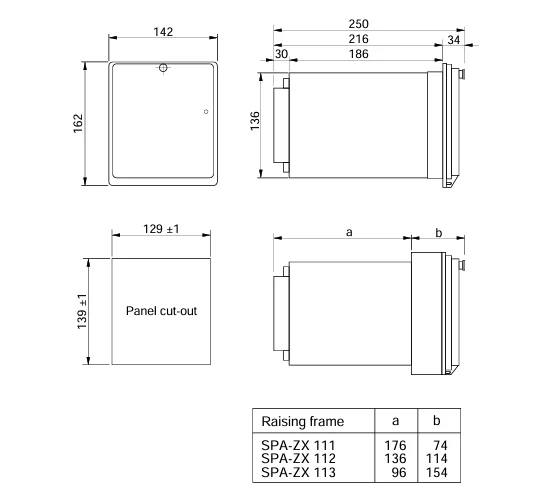 142

162

250

216

34

30

186

136

129 ±1

139 ±1

Panel cut-out

a

b

| Raising frame | a | b |
|---|---|---|
| SPA-ZX 111 | 176 | 74 |
| SPA-ZX 112 | 136 | 114 |
| SPA-ZX 113 | 96 | 154 |